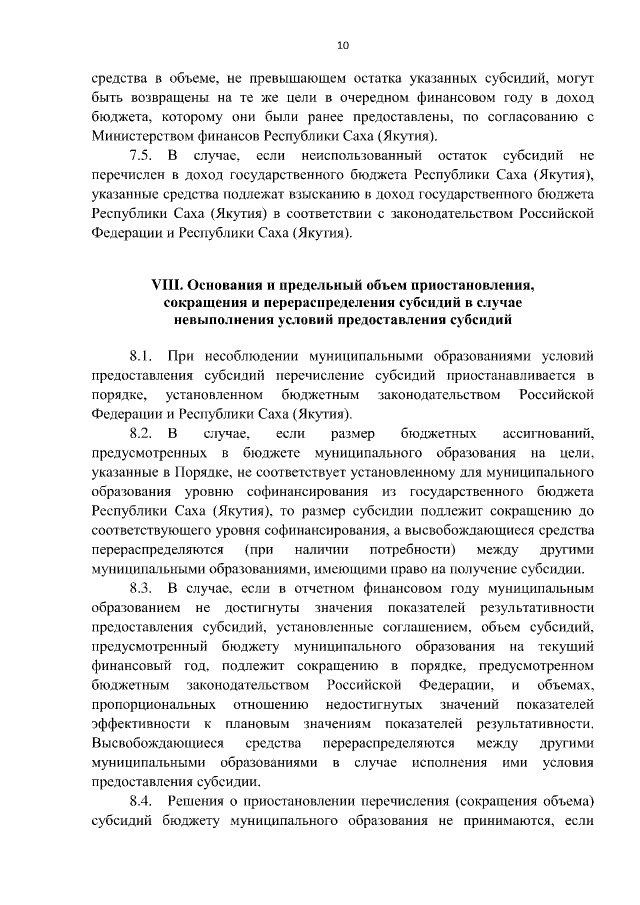 10

средства в объеме, не превышающем остатка указанных субсидий, могут быть возвращены на те же цели в очередном финансовом году в доход бюджета, которому они были ранее предоставлены, по согласованию с Министерством финансов Республики Саха (Якутия).

7.5. В случае, если неиспользованный остаток субсидий не перечислен в доход государственного бюджета Республики Саха (Якутия), указанные средства подлежат взысканию в доход государственного бюджета Республики Саха (Якутия) в соответствии с законодательством Российской Федерации и Республики Саха (Якутия).

VIII. Основания и предельный объем приостановления, сокращения и перераспределения субсидий в случае невыполнения условий предоставления субсидий

8.1. При несоблюдении муниципальными образованиями условий предоставления субсидий перечисление субсидий приостанавливается в порядке, установленном бюджетным законодательством Российской Федерации и Республики Саха (Якутия).

8.2. В случае, если размер бюджетных ассигнований, предусмотренных в бюджете муниципального образования на цели, указанные в Порядке, не соответствует установленному для муниципального образования уровню софинансирования из государственного бюджета Республики Саха (Якутия), то размер субсидии подлежит сокращению до соответствующего уровня софинансирования, а высвобождающиеся средства перераспределяются (при наличии потребности) между другими муниципальными образованиями, имеющими право на получение субсидии.

8.3. В случае, если в отчетном финансовом году муниципальным образованием не достигнуты значения показателей результативности предоставления субсидий, установленные соглашением, объем субсидий, предусмотренный бюджету муниципального образования на текущий финансовый год, подлежит сокращению в порядке, предусмотренном бюджетным законодательством Российской Федерации, и объемах, пропорциональных отношению недостигнутых значений показателей эффективности к плановым значениям показателей результативности. Высвобождающиеся средства перераспределяются между другими муниципальными образованиями в случае исполнения ими условия предоставления субсидии.

8.4. Решения о приостановлении перечисления (сокращения объема) субсидий бюджету муниципального образования не принимаются, если